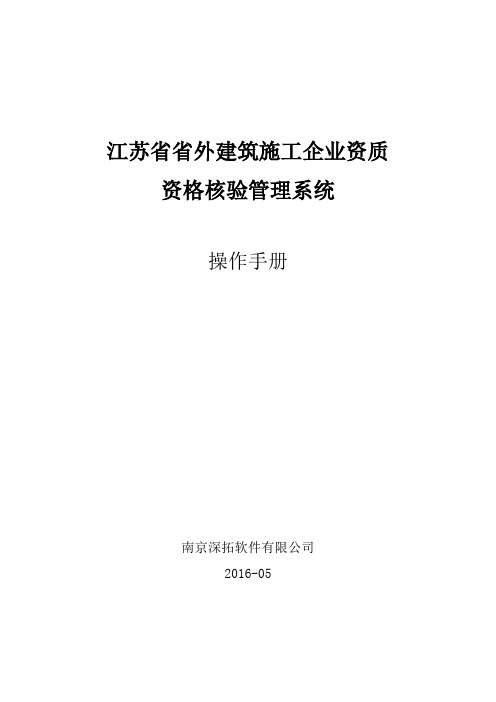 江苏省省外建筑施工企业资质
资格核验管理系统

操作手册

南京深拓软件有限公司

2016-05